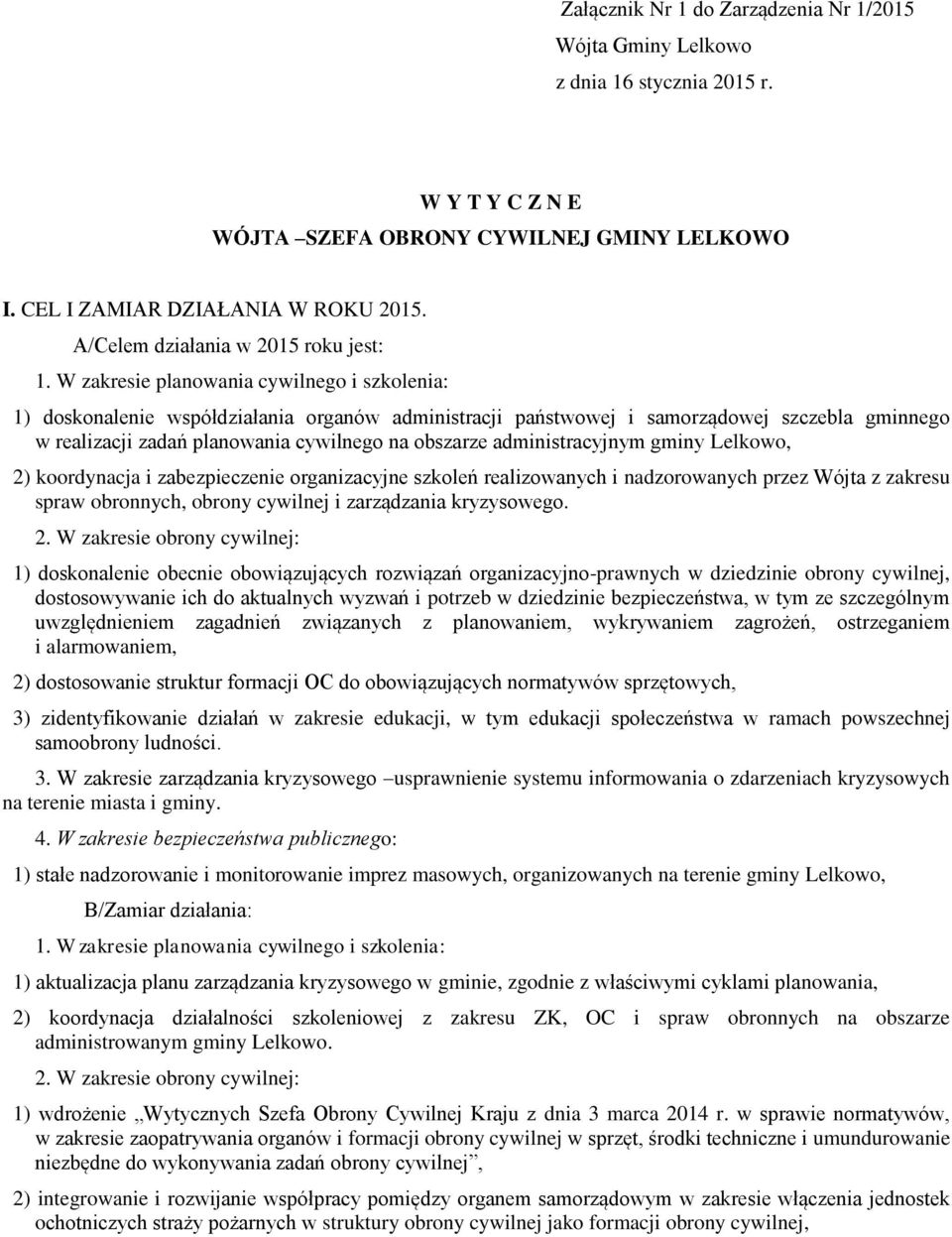 Załącznik Nr 1 do Zarządzenia Nr 1/2015
Wójta Gminy Lelkowo
z dnia 16 stycznia 2015 r.

W Y T Y C Z N E
WÓJTA –SZEFA OBRONY CYWILNEJ GMINY LELKOWO

I. CEL I ZAMIAR DZIAŁANIA W ROKU 2015.

A/Celem działania w 2015 roku jest:

1. W zakresie planowania cywilnego i szkolenia:

1) doskonalenie współdziałania organów administracji państwowej i samorządowej szczebla gminnego w realizacji zadań planowania cywilnego na obszarze administracyjnym gminy Lelkowo,

2) koordynacja i zabezpieczenie organizacyjne szkoleń realizowanych i nadzorowanych przez Wójta z zakresu spraw obronnych, obrony cywilnej i zarządzania kryzysowego.

2. W zakresie obrony cywilnej:

1) doskonalenie obecnie obowiązujących rozwiązań organizacyjno-prawnych w dziedzinie obrony cywilnej, dostosowywanie ich do aktualnych wyzwań i potrzeb w dziedzinie bezpieczeństwa, w tym ze szczególnym uwzględnieniem zagadnień związanych z planowaniem, wykrywaniem zagrożeń, ostrzeganiem i alarmowaniem,

2) dostosowanie struktur formacji OC do obowiązujących normatywów sprzętowych,

3) zidentyfikowanie działań w zakresie edukacji, w tym edukacji społeczeństwa w ramach powszechnej samoobrony ludności.

3. W zakresie zarządzania kryzysowego –usprawnienie systemu informowania o zdarzeniach kryzysowych na terenie miasta i gminy.

4. W zakresie bezpieczeństwa publicznego:

1) stałe nadzorowanie i monitorowanie imprez masowych, organizowanych na terenie gminy Lelkowo,

B/Zamiar działania:

1. W zakresie planowania cywilnego i szkolenia:

1) aktualizacja planu zarządzania kryzysowego w gminie, zgodnie z właściwymi cyklami planowania,

2) koordynacja działalności szkoleniowej z zakresu ZK, OC i spraw obronnych na obszarze administrowanym gminy Lelkowo.

2. W zakresie obrony cywilnej:

1) wdrożenie „Wytycznych Szefa Obrony Cywilnej Kraju z dnia 3 marca 2014 r. w sprawie normatywów, w zakresie zaopatrywania organów i formacji obrony cywilnej w sprzęt, środki techniczne i umundurowanie niezbędne do wykonywania zadań obrony cywilnej”,

2) integrowanie i rozwijanie współpracy pomiędzy organem samorządowym w zakresie włączenia jednostek ochotniczych straży pożarnych w struktury obrony cywilnej jako formacji obrony cywilnej,